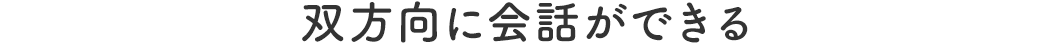 双方向に会話ができる